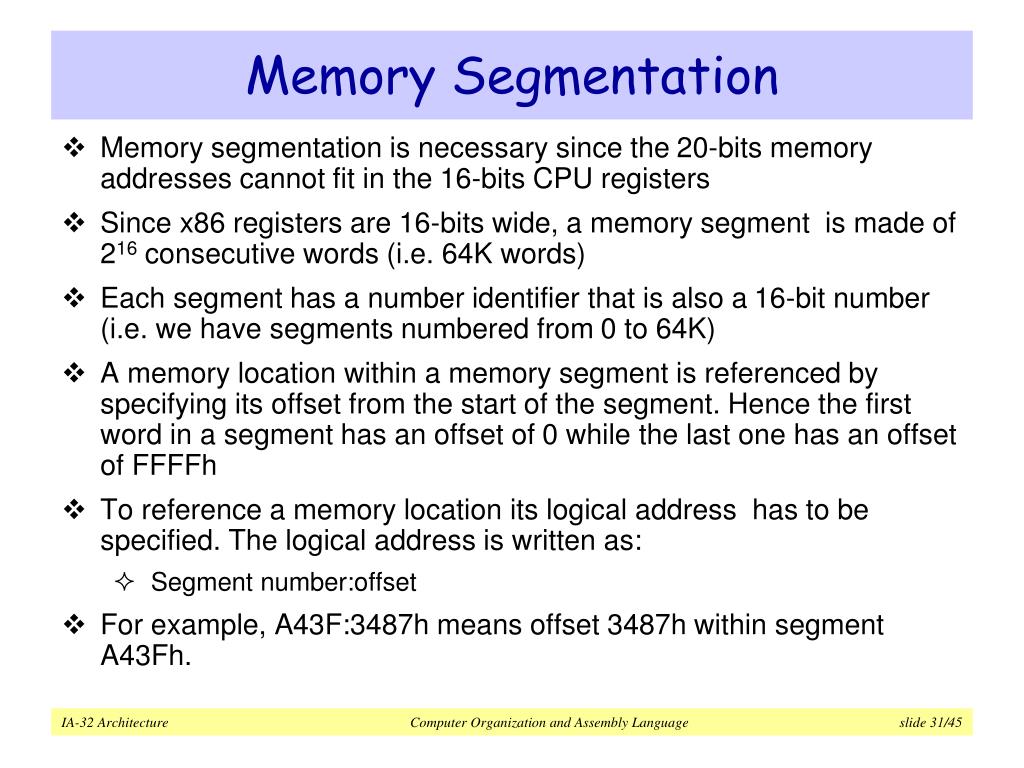 Memory Segmentation

❖ Memory segmentation is necessary since the 20-bits memory addresses cannot fit in the 16-bits CPU registers

❖ Since x86 registers are 16-bits wide, a memory segment is made of $2^{16}$ consecutive words (i.e. 64K words)

❖ Each segment has a number identifier that is also a 16-bit number (i.e. we have segments numbered from 0 to 64K)

❖ A memory location within a memory segment is referenced by specifying its offset from the start of the segment. Hence the first word in a segment has an offset of 0 while the last one has an offset of FFFFh

❖ To reference a memory location its logical address has to be specified. The logical address is written as:

✧ Segment number:offset

❖ For example, A43F:3487h means offset 3487h within segment A43Fh.

IA-32 Architecture Computer Organization and Assembly Language slide 31/45